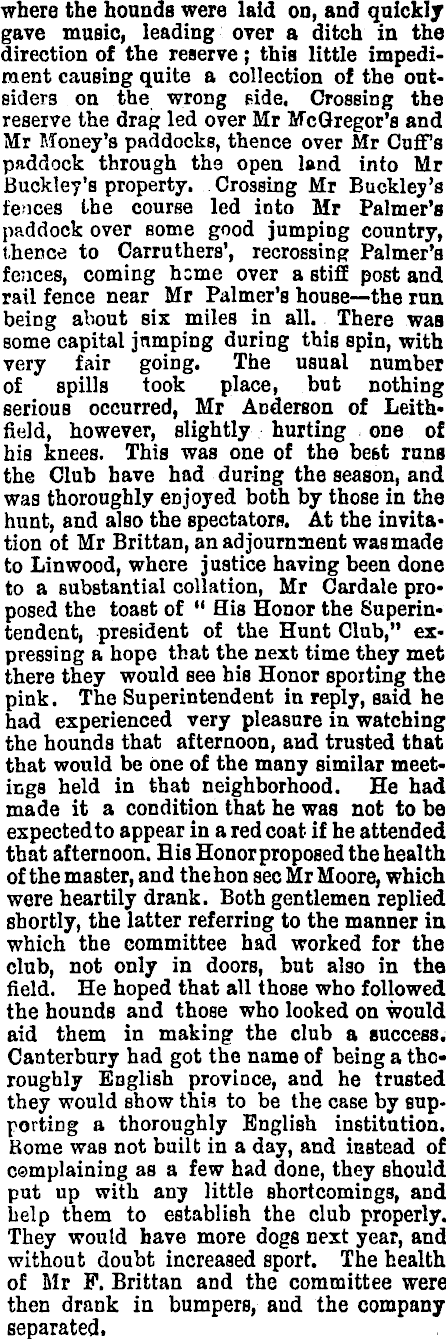 where the hounds were laid on, and quickly gave music, leading over a ditch in the direction of the reserve; this little impediment causing quite a collection of the outsiders on the wrong side. Crossing the reserve the drag led over Mr McGregor's and Mr Money's paddocks, thence over Mr Cuff's paddock through the open land into Mr Buckley's property. Crossing Mr Buckley's fences the course led into Mr Palmer's paddock over some good jumping country, thence to Carruthers', recrossing Palmer's fences, coming home over a stiff post and rail fence near Mr Palmer's house—the run being about six miles in all. There was some capital jumping during this spin, with very fair going. The usual number of spills took place, but nothing serious occurred, Mr Anderson of Leithfield, however, slightly hurting one of his knees. This was one of the best runs the Club have had during the season, and was thoroughly enjoyed both by those in the hunt, and also the spectators. At the invitation of Mr Brittan, an adjournment was made to Linwood, where justice having been done to a substantial collation, Mr Cardale proposed the toast of "His Honor the Superintendent, president of the Hunt Club," expressing a hope that the next time they met there they would see his Honor sporting the pink. The Superintendent in reply, said he had experienced very pleasure in watching the hounds that afternoon, and trusted that that would be one of the many similar meetings held in that neighborhood. He had made it a condition that he was not to be expected to appear in a red coat if he attended that afternoon. His Honor proposed the health of the master, and the hon sec Mr Moore, which were heartily drank. Both gentlemen replied shortly, the latter referring to the manner in which the committee had worked for the club, not only in doors, but also in the field. He hoped that all those who followed the hounds and those who looked on would aid them in making the club a success. Canterbury had got the name of being a thoroughly English province, and he trusted they would show this to be the case by supporting a thoroughly English institution. Rome was not built in a day, and instead of complaining as a few had done, they should put up with any little shortcomings, and help them to establish the club properly. They would have more dogs next year, and without doubt increased sport. The health of Mr F. Brittan and the committee were then drank in bumpers, and the company separated.